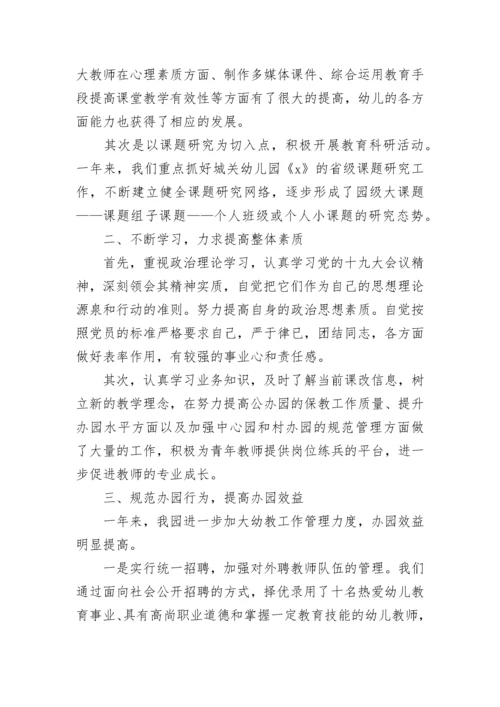 大教师在心理素质方面、制作多媒体课件、综合运用教育手段提高课堂教学有效性等方面有了很大的提高，幼儿的各方面能力也获得了相应的发展。

其次是以课题研究为切入点，积极开展教育科研活动。一年来，我们重点抓好城关幼儿园《x》的省级课题研究工作，不断建立健全课题研究网络，逐步形成了园级大课题——课题组子课题——个人班级或个人小课题的研究态势。

二、不断学习，力求提高整体素质

首先，重视政治理论学习，认真学习党的十九大会议精神，深刻领会其精神实质，自觉把它们作为自己的思想理论源泉和行动的准则。努力提高自身的政治思想素质。自觉按照党员的标准严格要求自己，严于律已，团结同志，各方面做好表率作用，有较强的事业心和责任感。

其次，认真学习业务知识，及时了解当前课改信息，树立新的教学理念，在努力提高公办园的保教工作质量、提升办园水平方面以及加强中心园和村办园的规范管理方面做了大量的工作，积极为青年教师提供岗位练兵的平台，进一步促进教师的专业成长。

三、规范办园行为，提高办园效益

一年来，我园进一步加大幼教工作管理力度，办园效益明显提高。

一是实行统一招聘，加强对外聘教师队伍的管理。我们通过面向社会公开招聘的方式，择优录用了十名热爱幼儿教育事业、具有高尚职业道德和掌握一定教育技能的幼儿教师，